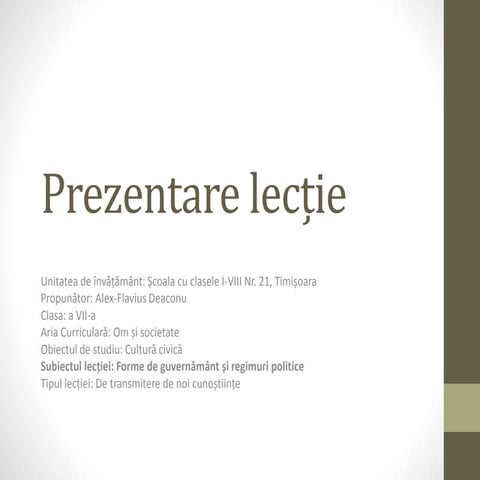 Prezentare lecție

Unitatea de învățământ: Școala cu clasele I-VIII Nr. 21, Timișoara
Propunător: Alex-Flavius Deaconu
Clasa: a VII-a
Aria Curriculară: Om și societate
Obiectul de studiu: Cultură civică
Subiectul lecției: Forme de guvernământ și regimuri politice
Tipul lecției: De transmitere de noi cunoștiințe